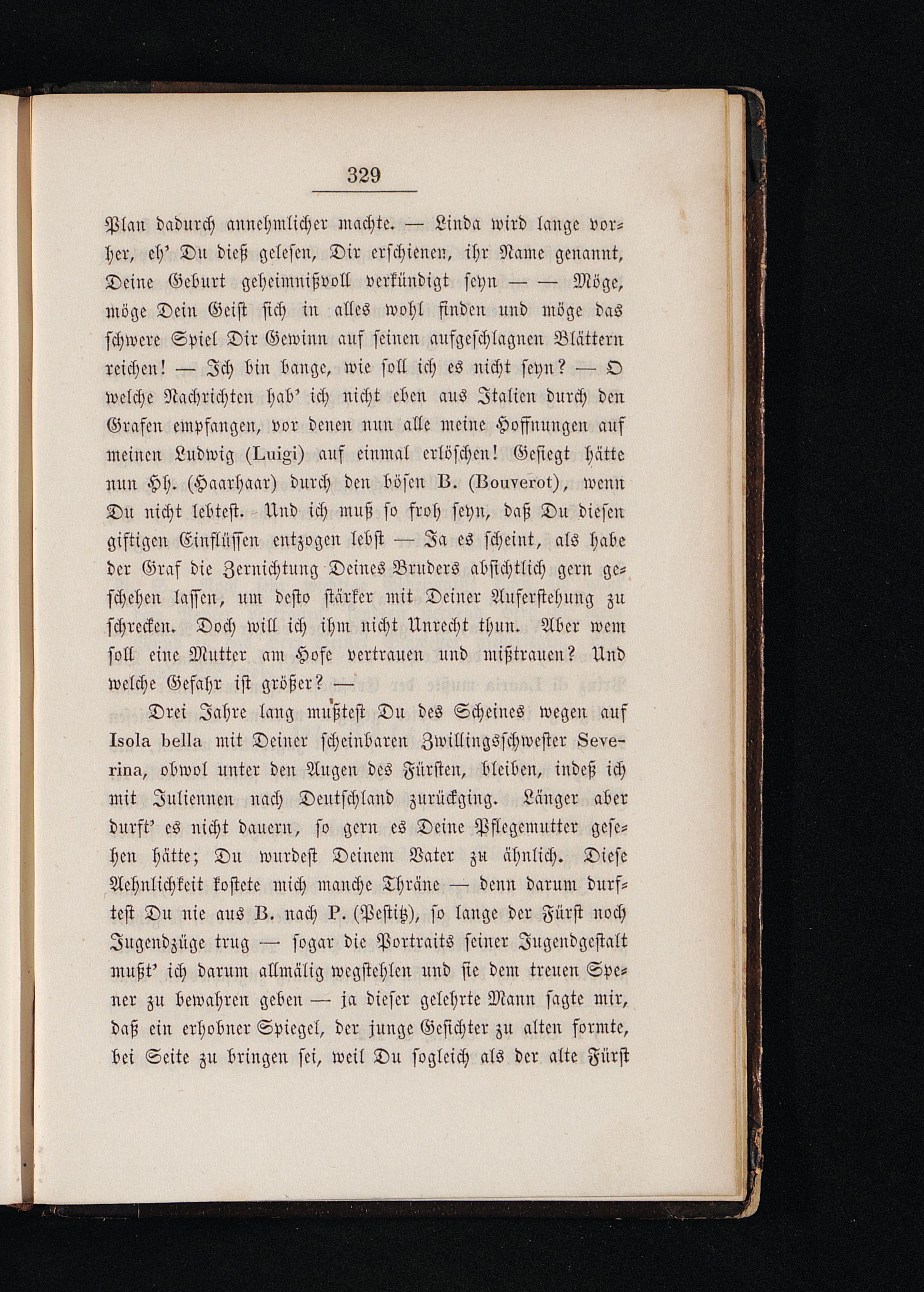 329

Plan dadurch annehmlicher machte. — Linda wird lange vorher, eh' Du dieß gelesen, Dir erschienen, ihr Name genannt, Deine Geburt geheimnißvoll verkündigt seyn — — Möge, möge Dein Geist sich in alles wohl finden und möge das schwere Spiel Dir Gewinn auf seinen aufgeschlagnen Blättern reichen! — Ich bin bange, wie soll ich es nicht seyn? — O welche Nachrichten hab' ich nicht eben aus Italien durch den Grafen empfangen, vor denen nun alle meine Hoffnungen auf meinen Ludwig (Luigi) auf einmal erlöschen! Gesiegt hätte nun Hh. (Haarhaar) durch den bösen B. (Bouverot), wenn Du nicht lebtest. Und ich muß so froh seyn, daß Du diesen giftigen Einflüssen entzogen lebst — Ja es scheint, als habe der Graf die Zernichtung Deines Bruders absichtlich gern geschehen lassen, um desto stärker mit Deiner Auferstehung zu schrecken. Doch will ich ihm nicht Unrecht thun. Aber wem soll eine Mutter am Hofe vertrauen und mißtrauen? Und welche Gefahr ist größer? —

Drei Jahre lang mußtest Du des Scheines wegen auf Isola bella mit Deiner scheinbaren Zwillingsschwester Severina, obwol unter den Augen des Fürsten, bleiben, indeß ich mit Juliennen nach Deutschland zurückging. Länger aber durft' es nicht dauern, so gern es Deine Pflegemutter gesehen hätte; Du wurdest Deinem Vater zu ähnlich. Diese Aehnlichkeit kostete mich manche Thräne — denn darum durftest Du nie aus B. nach P. (Pestitz), so lange der Fürst noch Jugendzüge trug — sogar die Portraits seiner Jugendgestalt mußt' ich darum allmälig wegstehlen und sie dem treuen Spener zu bewahren geben — ja dieser gelehrte Mann sagte mir, daß ein erhobner Spiegel, der junge Gesichter zu alten formte, bei Seite zu bringen sei, weil Du sogleich als der alte Fürst